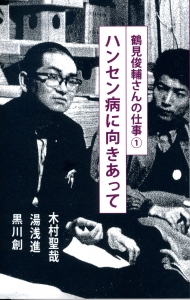 鶴見俊輔さんの仕事①

ハンセン病に向きあって

木村聖哉
湯浅進
黒川創